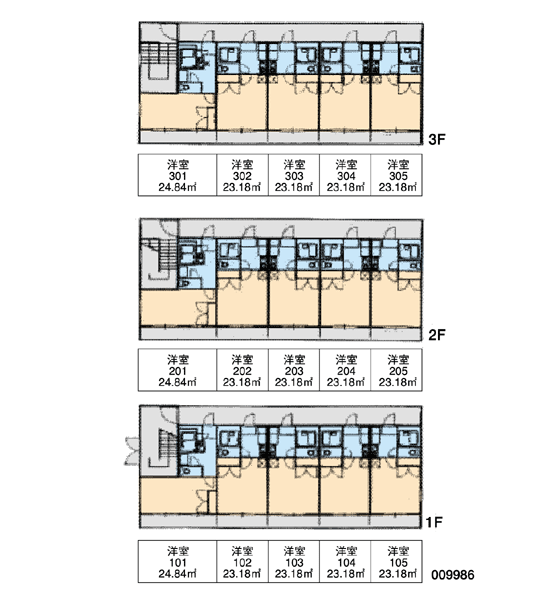 3F

| 洋室 301 24.84㎡ | 洋室 302 23.18㎡ | 洋室 303 23.18㎡ | 洋室 304 23.18㎡ | 洋室 305 23.18㎡ |
|---|---|---|---|---|

2F

| 洋室 201 24.84㎡ | 洋室 202 23.18㎡ | 洋室 203 23.18㎡ | 洋室 204 23.18㎡ | 洋室 205 23.18㎡ |
|---|---|---|---|---|

1F

| 洋室 101 24.84㎡ | 洋室 102 23.18㎡ | 洋室 103 23.18㎡ | 洋室 104 23.18㎡ | 洋室 105 23.18㎡ |
|---|---|---|---|---|

009986